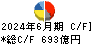 2024年6月期 C/F]
*総C/F 693億円